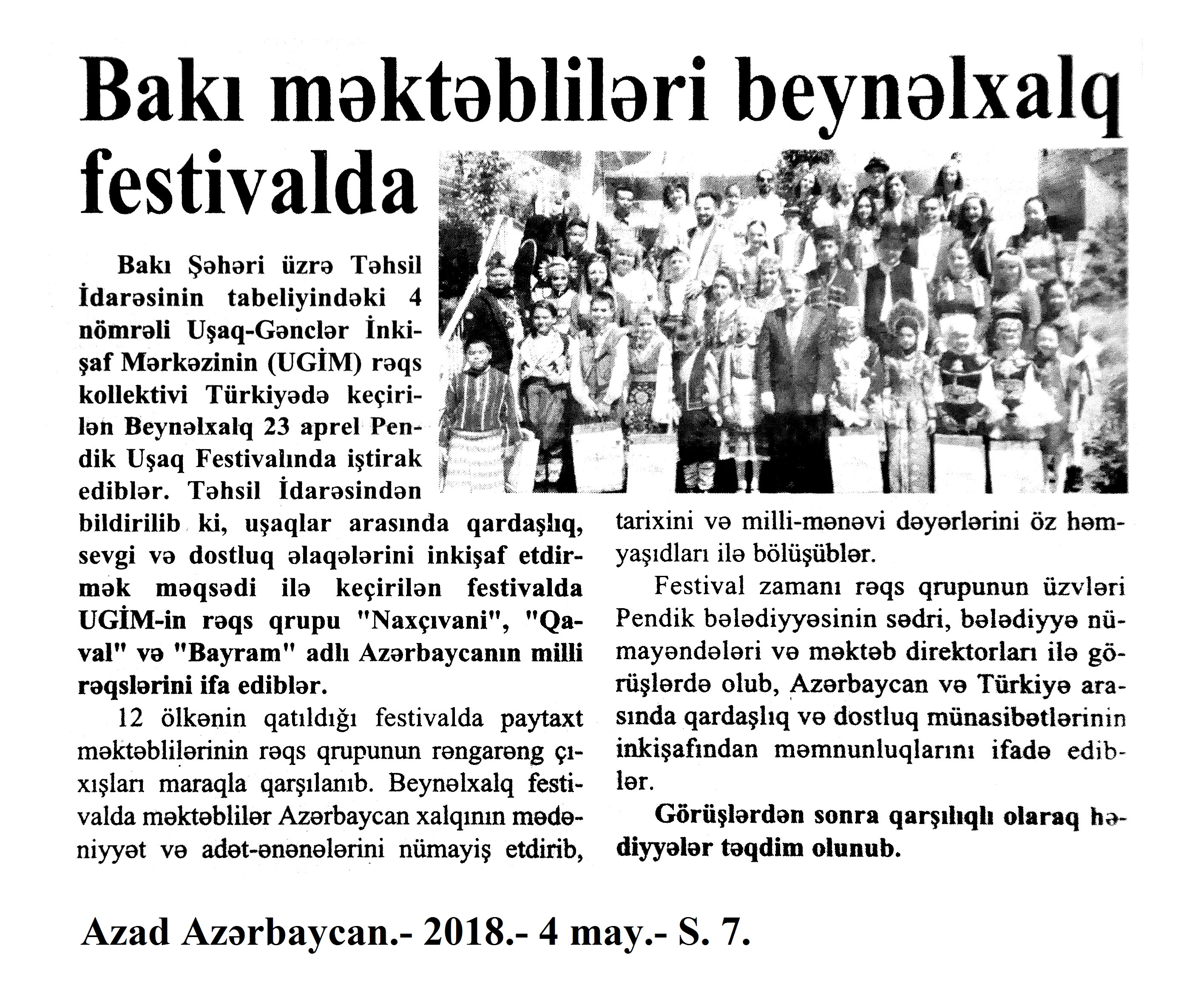 Bakı məktəbliləri beynəlxalq festivalda

Bakı Şəhəri üzrə Təhsil İdarəsinin tabeliyindəki 4 nömrəli Uşaq-Gənclər İnkişaf Mərkəzinin (UGİM) rəqs kollektivi Türkiyədə keçirilən Beynəlxalq 23 aprel Pendik Uşaq Festivalında iştirak ediblər. Təhsil İdarəsindən bildirilib ki, uşaqlar arasında qardaşlıq, sevgi və dostluq əlaqələrini inkişaf etdirmək məqsədi ilə keçirilən festivalda UGİM-in rəqs qrupu "Naxçıvani", "Qaval" və "Bayram" adlı Azərbaycanın milli rəqslərini ifa ediblər.

12 ölkənin qatıldığı festivalda paytaxt məktəblilərinin rəqs qrupunun rəngarəng çıxışları maraqla qarşılanıb. Beynəlxalq festivalda məktəblilər Azərbaycan xalqının mədəniyyət və adət-ənənələrini nümayiş etdirib, tarixini və milli-mənəvi dəyərlərini öz həmyaşıdları ilə bölüşüblər.

Festival zamanı rəqs qrupunun üzvləri Pendik bələdiyyəsinin sədri, bələdiyyə nümayəndələri və məktəb direktorları ilə görüşlərdə olub, Azərbaycan və Türkiyə arasında qardaşlıq və dostluq münasibətlərinin inkişafından məmnunluqlarını ifadə ediblər.

Görüşlərdən sonra qarşılıqlı olaraq hədiyyələr təqdim olunub.

Azad Azərbaycan.- 2018.- 4 may.- S. 7.